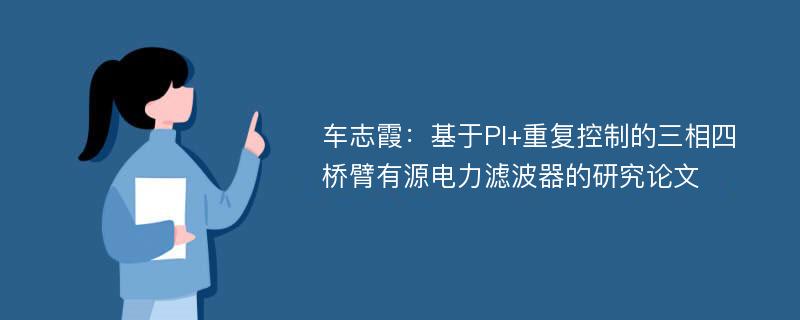 车志霞：基于PI+重复控制的三相四桥臂有源电力滤波器的研究论文